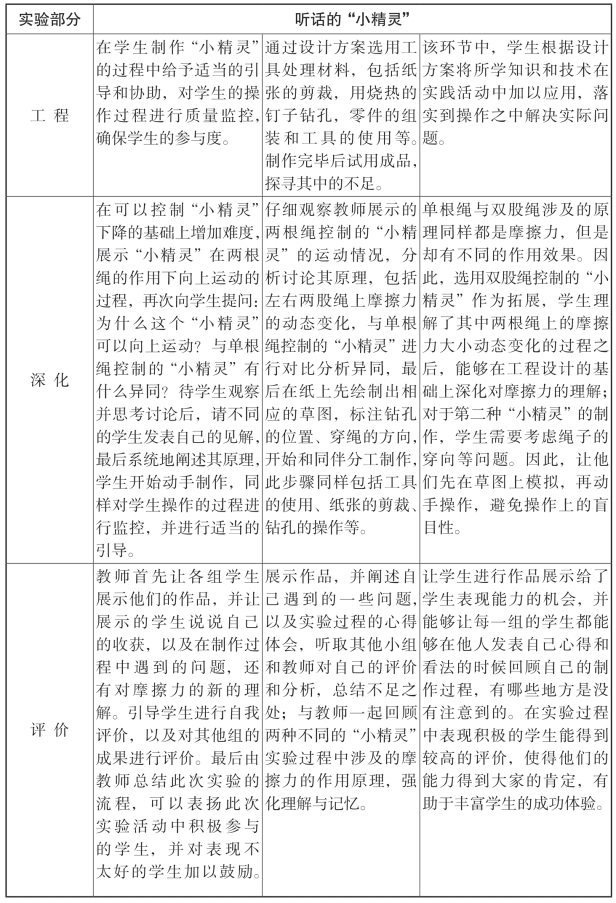 | 实验部分 | 听话的“小精灵” | | |
|---|---|---|---|
| 工 程 | 在学生制作“小精灵”的过程中给予适当的引导和协助，对学生的操作过程进行质量监控，确保学生的参与度。 | 通过设计方案选用工具处理材料，包括纸张的剪裁，用烧热的钉子钻孔，零件的组装和工具的使用等。制作完毕后试用成品，探寻其中的不足。 | 该环节中，学生根据设计方案将所学知识和技术在实践活动中加以应用，落实到操作之中解决实际问题。 |
| 深 化 | 在可以控制“小精灵”下降的基础上增加难度，展示“小精灵”在两根绳的作用下向上运动的过程，再次向学生提问：为什么这个“小精灵”可以向上运动？与单根绳控制的“小精灵”有什么异同？待学生观察并思考讨论后，请不同的学生发表自己的见解，最后系统地阐述其原理，学生开始动手制作，同样对学生操作的过程进行监控，并进行适当的引导。 | 仔细观察教师展示的两根绳控制的“小精灵”的运动情况，分析讨论其原理，包括左右两股绳上摩擦力的动态变化，与单根绳控制的“小精灵”进行对比分析异同，最后在纸上先绘制出相应的草图，标注钻孔的位置、穿绳的方向，开始和同伴分工制作，此步骤同样包括工具的使用、纸张的剪裁、钻孔的操作等。 | 单根绳与双股绳涉及的原理同样都是摩擦力，但是却有不同的作用效果。因此，选用双股绳控制的“小精灵”作为拓展，学生理解了其中两根绳上的摩擦力大小动态变化的过程之后，能够在工程设计的基础上深化对摩擦力的理解；对于第二种“小精灵”的制作，学生需要考虑绳子的穿向等问题。因此，让他们先在草图上模拟，再动手操作，避免操作上的盲目性。 |
| 评 价 | 教师首先让各组学生展示他们的作品，并让展示的学生说说自己的收获，以及在制作过程中遇到的问题，还有对摩擦力的新的理解。引导学生进行自我评价，以及对其他组的成果进行评价。最后由教师总结此次实验的流程，可以表扬此次实验活动中积极参与的学生，并对表现不太好的学生加以鼓励。 | 展示作品，并阐述自己遇到的一些问题，以及实验过程的心得体会，听取其他小组和教师对自己的评价和分析，总结不足之处；与教师一起回顾两种不同的“小精灵”实验过程中涉及的摩擦力的作用原理，强化理解与记忆。 | 让学生进行作品展示给了学生表现能力的机会，并能够让每一组的学生都能够在他人发表自己心得和看法的时候回顾自己的制作过程，有哪些地方是没有注意到的。在实验过程中表现积极的学生能得到较高的评价，使得他们的能力得到大家的肯定，有助于丰富学生的成功体验。 |